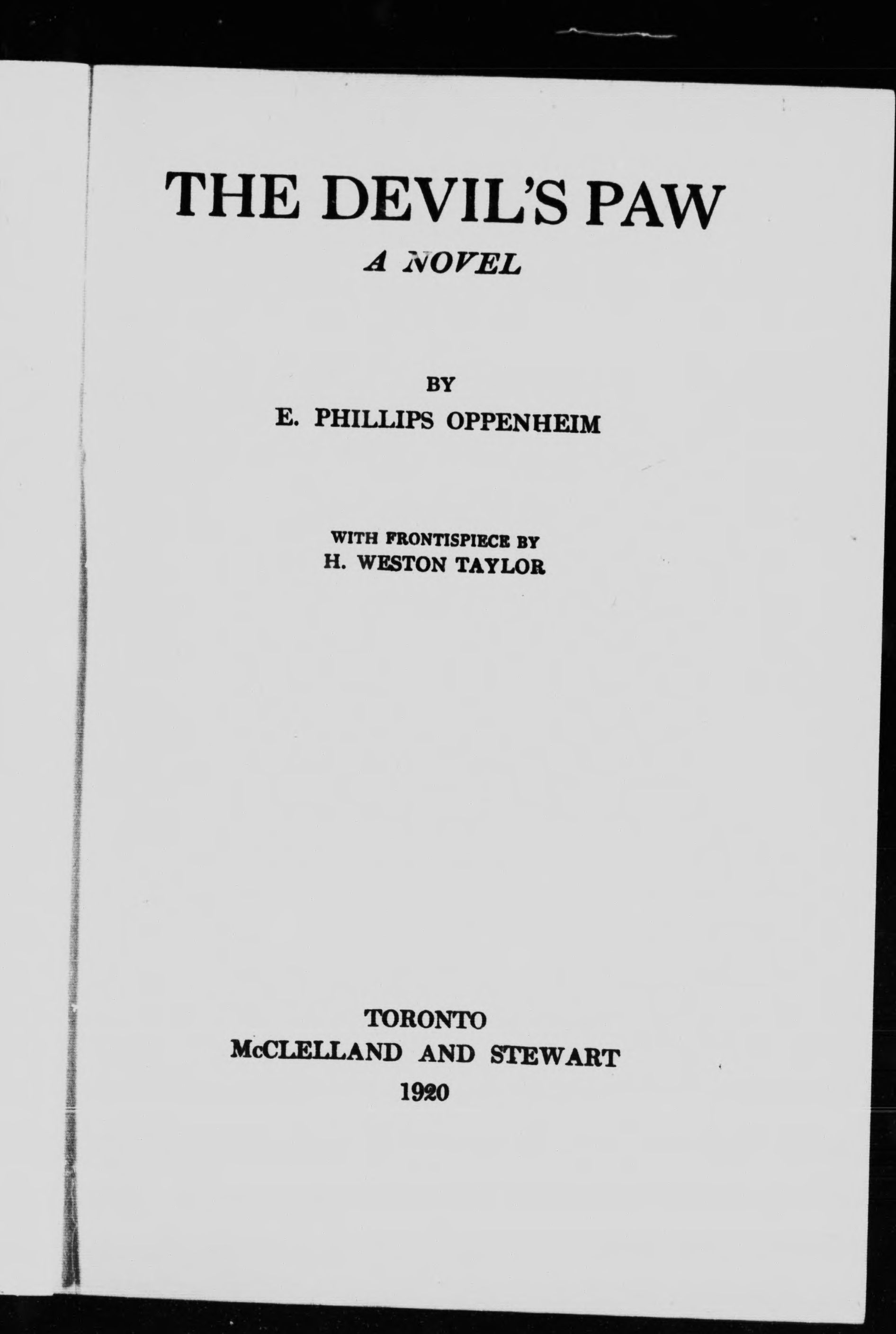 THE DEVIL'S PAW

A NOVEL

BY

E. PHILLIPS OPPENHEIM

WITH FRONTISPIECE BY

H. WESTON TAYLOR

TORONTO

McCLELLAND AND STEWART

1920